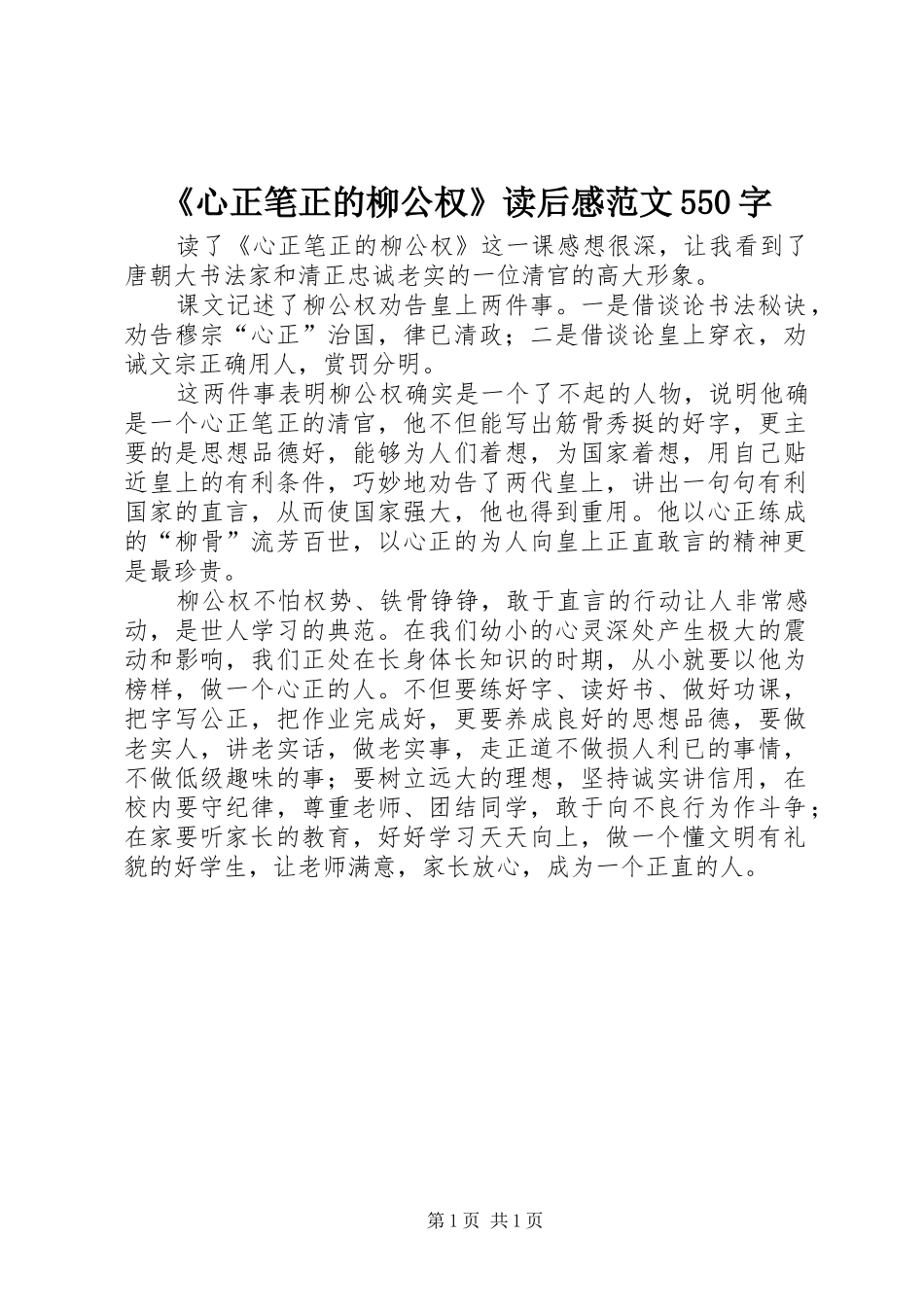 《心正笔正的柳公权》读后感范文550字

读了《心正笔正的柳公权》这一课感想很深，让我看到了唐朝大书法家和清正忠诚老实的一位清官的高大形象。

课文记述了柳公权劝告皇上两件事。一是借谈论书法秘诀，劝告穆宗“心正”治国，律已清政；二是借谈论皇上穿衣，劝诫文宗正确用人，赏罚分明。

这两件事表明柳公权确实是一个了不起的人物，说明他确是一个心正笔正的清官，他不但能写出筋骨秀挺的好字，更主要的是思想品德好，能够为人们着想，为国家着想，用自己贴近皇上的有利条件，巧妙地劝告了两代皇上，讲出一句句有利国家的直言，从而使国家强大，他也得到重用。他以心正练成的“柳骨”流芳百世，以心正的为人向皇上正直敢言的精神更是最珍贵。

柳公权不怕权势、铁骨铮铮，敢于直言的行动让人非常感动，是世人学习的典范。在我们幼小的心灵深处产生极大的震动和影响，我们正处在长身体长知识的时期，从小就要以他为榜样，做一个心正的人。不但要练好字、读好书、做好功课，把字写公正，把作业完成好，更要养成良好的思想品德，要做老实人，讲老实话，做老实事，走正道不做损人利已的事情，不做低级趣味的事；要树立远大的理想，坚持诚实讲信用，在校内要守纪律，尊重老师、团结同学，敢于向不良行为作斗争；在家要听家长的教育，好好学习天天向上，做一个懂文明有礼貌的好学生，让老师满意，家长放心，成为一个正直的人。

第1页 共1页